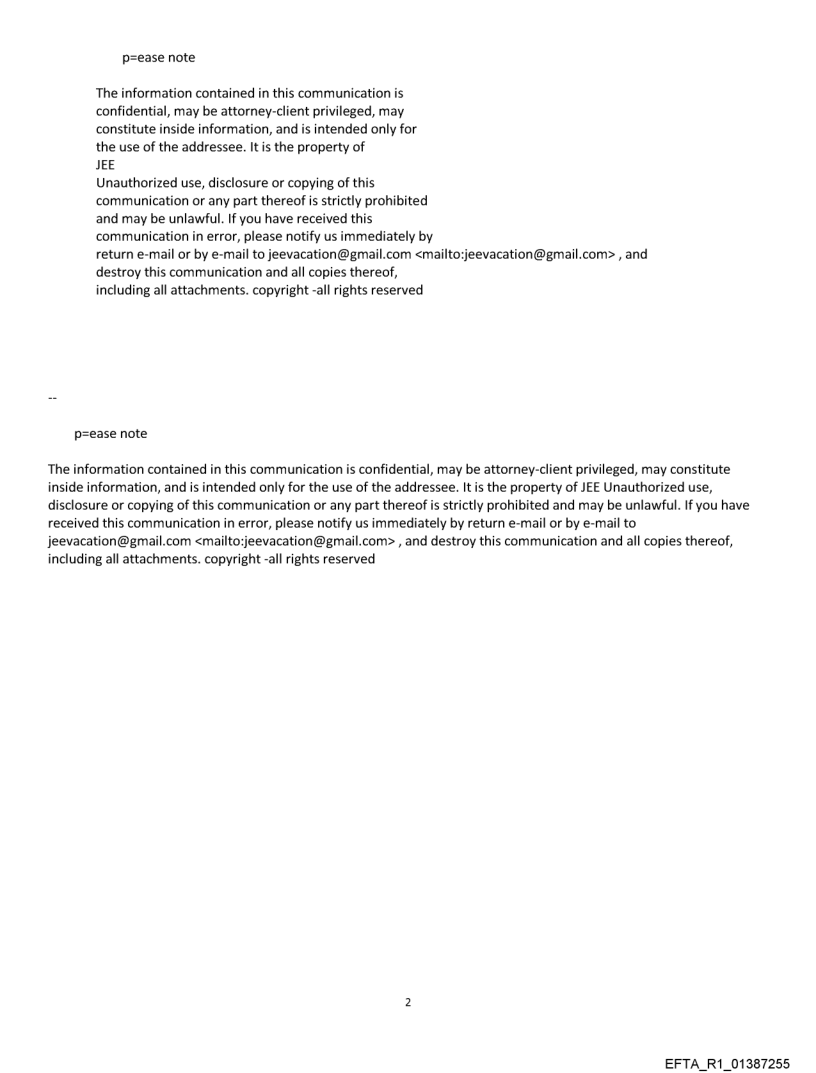 p=ease note

The information contained in this communication is confidential, may be attorney-client privileged, may constitute inside information, and is intended only for the use of the addressee. It is the property of JEE
Unauthorized use, disclosure or copying of this communication or any part thereof is strictly prohibited and may be unlawful. If you have received this communication in error, please notify us immediately by return e-mail or by e-mail to jeevacation@gmail.com <mailto:jeevacation@gmail.com> , and destroy this communication and all copies thereof, including all attachments. copyright -all rights reserved

--

p=ease note

The information contained in this communication is confidential, may be attorney-client privileged, may constitute inside information, and is intended only for the use of the addressee. It is the property of JEE Unauthorized use, disclosure or copying of this communication or any part thereof is strictly prohibited and may be unlawful. If you have received this communication in error, please notify us immediately by return e-mail or by e-mail to jeevacation@gmail.com <mailto:jeevacation@gmail.com> , and destroy this communication and all copies thereof, including all attachments. copyright -all rights reserved

2

EFTA_R1_01387255